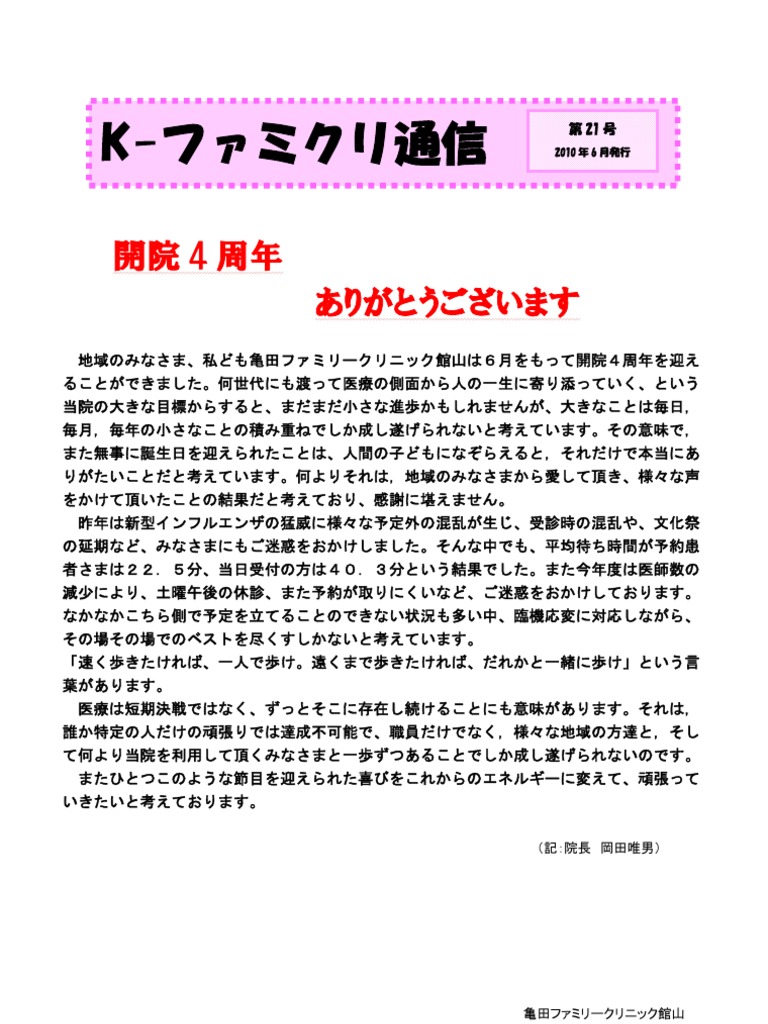 K-ファミクリ通信

第21号
2010年6月発行

開院４周年

ありがとうございます

地域のみなさま、私ども亀田ファミリークリニック館山は６月をもって開院４周年を迎えることができました。何世代にも渡って医療の側面から人の一生に寄り添っていく、という当院の大きな目標からすると、まだまだ小さな進歩かもしれませんが、大きなことは毎日，毎月，毎年の小さなことの積み重ねでしか成し遂げられないと考えています。その意味で，また無事に誕生日を迎えられたことは、人間の子どもになぞらえると，それだけで本当にありがたいことだと考えています。何よりそれは，地域のみなさまから愛して頂き、様々な声をかけて頂いたことの結果だと考えており、感謝に堪えません。

昨年は新型インフルエンザの猛威に様々な予定外の混乱が生じ、受診時の混乱や、文化祭の延期など、みなさまにもご迷惑をおかけしました。そんな中でも、平均待ち時間が予約患者さまは２２．５分、当日受付の方は４０．３分という結果でした。また今年度は医師数の減少により、土曜午後の休診、また予約が取りにくいなど、ご迷惑をおかけしております。なかなかこちら側で予定を立てることのできない状況も多い中、臨機応変に対応しながら、その場その場でのベストを尽くすしかないと考えています。

「速く歩きたければ、一人で歩け。遠くまで歩きたければ、だれかと一緒に歩け」という言葉があります。

医療は短期決戦ではなく、ずっとそこに存在し続けることにも意味があります。それは，誰か特定の人だけの頑張りでは達成不可能で、職員だけでなく，様々な地域の方達と，そして何より当院を利用して頂くみなさまと一歩ずつあることでしか成し遂げられないのです。

またひとつこのような節目を迎えられた喜びをこれからのエネルギーに変えて、頑張っていきたいと考えております。

（記:院長　岡田唯男）

亀田ファミリークリニック館山